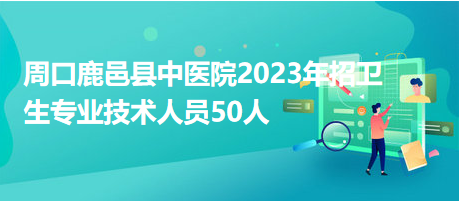 周口鹿邑县中医院2023年招卫生专业技术人员50人